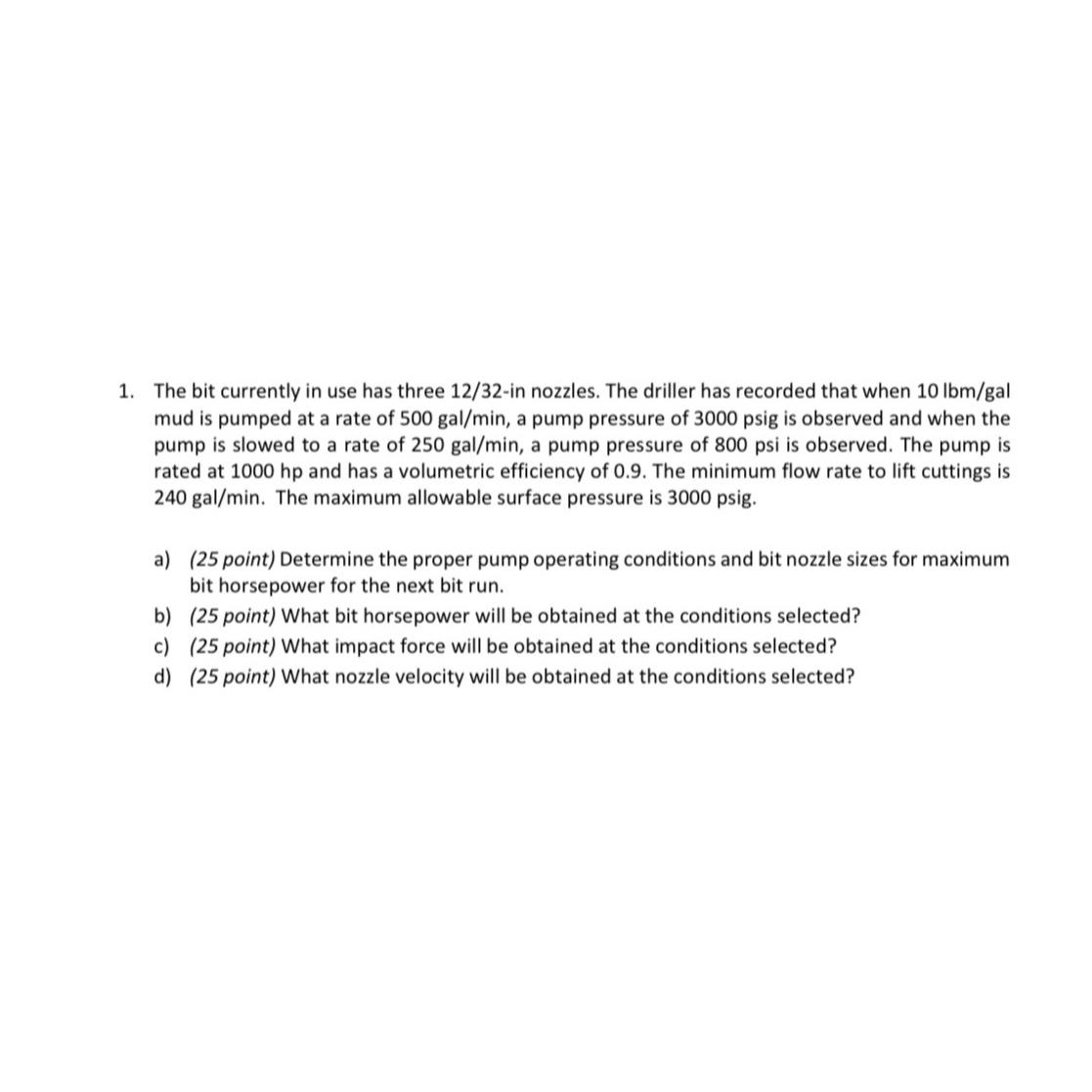 1. The bit currently in use has three 12/32-in nozzles. The driller has recorded that when 10 lbm/gal mud is pumped at a rate of 500 gal/min, a pump pressure of 3000 psig is observed and when the pump is slowed to a rate of 250 gal/min, a pump pressure of 800 psi is observed. The pump is rated at 1000 hp and has a volumetric efficiency of 0.9. The minimum flow rate to lift cuttings is 240 gal/min. The maximum allowable surface pressure is 3000 psig.

a) (25 point) Determine the proper pump operating conditions and bit nozzle sizes for maximum bit horsepower for the next bit run.
b) (25 point) What bit horsepower will be obtained at the conditions selected?
c) (25 point) What impact force will be obtained at the conditions selected?
d) (25 point) What nozzle velocity will be obtained at the conditions selected?